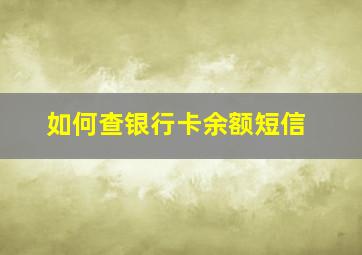 如何查银行卡余额短信